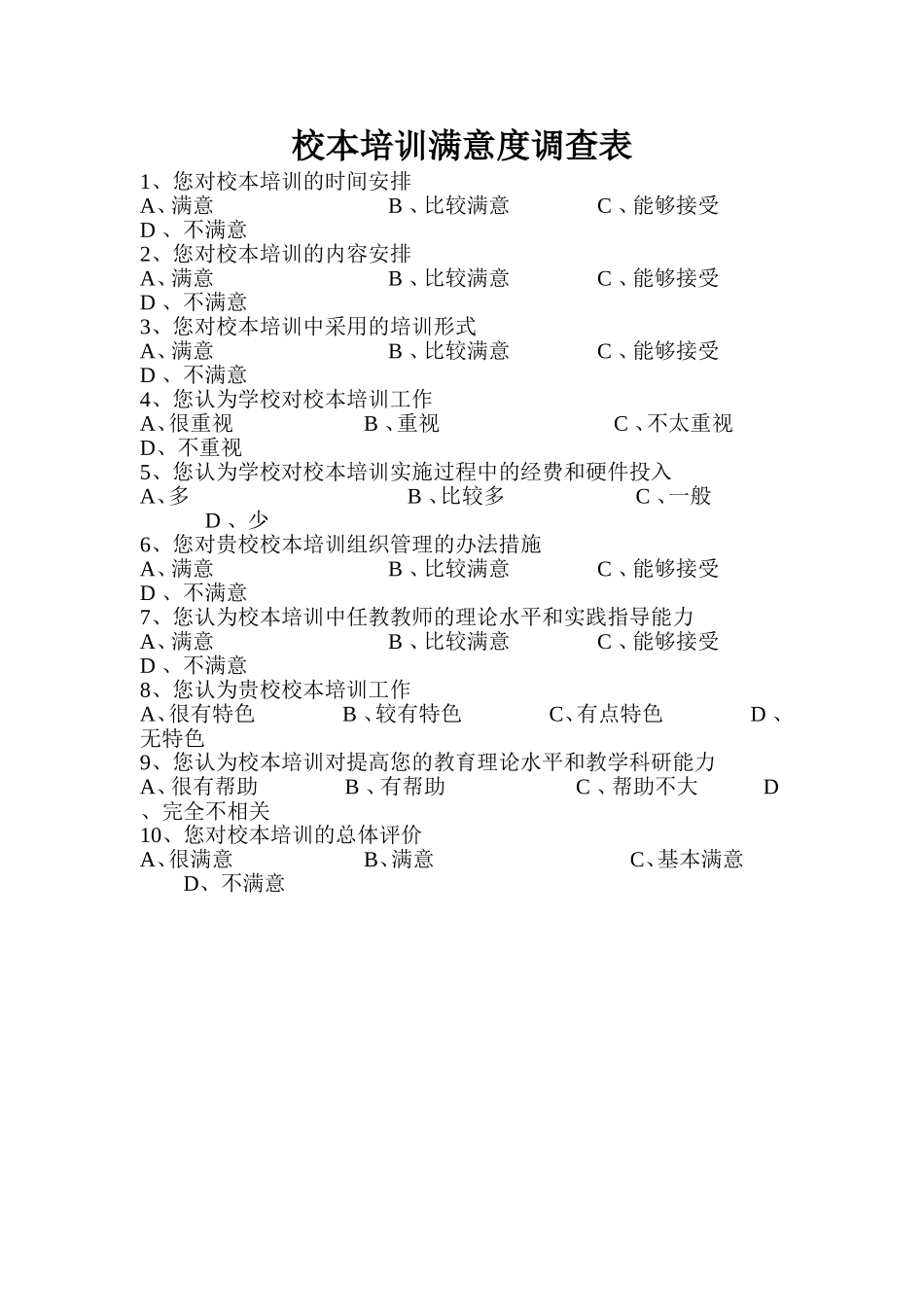 校本培训满意度调查表

1、您对校本培训的时间安排
A、满意 B 、比较满意 C 、能够接受
D 、不满意
2、您对校本培训的内容安排
A、满意 B 、比较满意 C 、能够接受
D 、不满意
3、您对校本培训中采用的培训形式
A、满意 B 、比较满意 C 、能够接受
D 、不满意
4、您认为学校对校本培训工作
A、很重视 B 、重视 C 、不太重视
D、不重视
5、您认为学校对校本培训实施过程中的经费和硬件投入
A、多 B 、比较多 C 、一般
D 、少
6、您对贵校校本培训组织管理的办法措施
A、满意 B 、比较满意 C 、能够接受
D 、不满意
7、您认为校本培训中任教教师的理论水平和实践指导能力
A、满意 B 、比较满意 C 、能够接受
D 、不满意
8、您认为贵校校本培训工作
A、很有特色 B 、较有特色 C、有点特色 D 、无特色
9、您认为校本培训对提高您的教育理论水平和教学科研能力
A、很有帮助 B 、有帮助 C 、帮助不大 D 、完全不相关
10、您对校本培训的总体评价
A、很满意 B、满意 C、基本满意
D、不满意